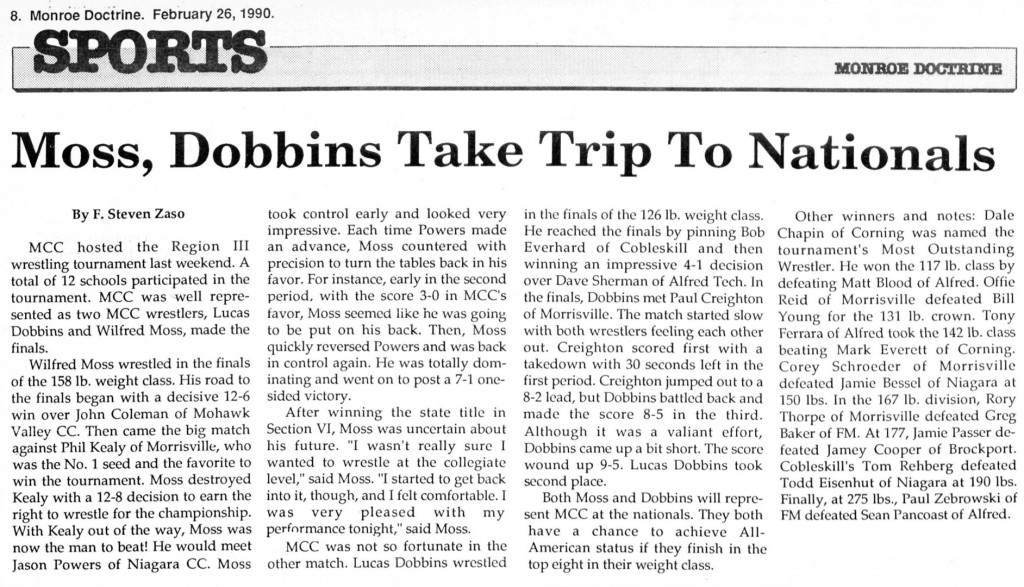 8. Monroe Doctrine. February 26, 1990.

SPORTS

MONROE DOCTRINE

Moss, Dobbins Take Trip To Nationals

By F. Steven Zaso

MCC hosted the Region III wrestling tournament last weekend. A total of 12 schools participated in the tournament. MCC was well represented as two MCC wrestlers, Lucas Dobbins and Wilfred Moss, made the finals.

Wilfred Moss wrestled in the finals of the 158 lb. weight class. His road to the finals began with a decisive 12-6 win over John Coleman of Mohawk Valley CC. Then came the big match against Phil Kealy of Morrisville, who was the No. 1 seed and the favorite to win the tournament. Moss destroyed Kealy with a 12-8 decision to earn the right to wrestle for the championship. With Kealy out of the way, Moss was now the man to beat! He would meet Jason Powers of Niagara CC. Moss took control early and looked very impressive. Each time Powers made an advance, Moss countered with precision to turn the tables back in his favor. For instance, early in the second period, with the score 3-0 in MCC's favor, Moss seemed like he was going to be put on his back. Then, Moss quickly reversed Powers and was back in control again. He was totally dominating and went on to post a 7-1 one-sided victory.

After winning the state title in Section VI, Moss was uncertain about his future. "I wasn't really sure I wanted to wrestle at the collegiate level," said Moss. "I started to get back into it, though, and I felt comfortable. I was very pleased with my performance tonight," said Moss.

MCC was not so fortunate in the other match. Lucas Dobbins wrestled in the finals of the 126 lb. weight class. He reached the finals by pinning Bob Everhard of Cobleskill and then winning an impressive 4-1 decision over Dave Sherman of Alfred Tech. In the finals, Dobbins met Paul Creighton of Morrisville. The match started slow with both wrestlers feeling each other out. Creighton scored first with a takedown with 30 seconds left in the first period. Creighton jumped out to a 8-2 lead, but Dobbins battled back and made the score 8-5 in the third. Although it was a valiant effort, Dobbins came up a bit short. The score wound up 9-5. Lucas Dobbins took second place.

Both Moss and Dobbins will represent MCC at the nationals. They both have a chance to achieve All-American status if they finish in the top eight in their weight class.

Other winners and notes: Dale Chapin of Corning was named the tournament's Most Outstanding Wrestler. He won the 117 lb. class by defeating Matt Blood of Alfred. Offie Reid of Morrisville defeated Bill Young for the 131 lb. crown. Tony Ferrara of Alfred took the 142 lb. class beating Mark Everett of Corning. Corey Schroeder of Morrisville defeated Jamie Bessel of Niagara at 150 lbs. In the 167 lb. division, Rory Thorpe of Morrisville defeated Greg Baker of FM. At 177, Jamie Passer defeated Jamey Cooper of Brockport. Cobleskill's Tom Rehberg defeated Todd Eisenhut of Niagara at 190 lbs. Finally, at 275 lbs., Paul Zebrowski of FM defeated Sean Pancoast of Alfred.